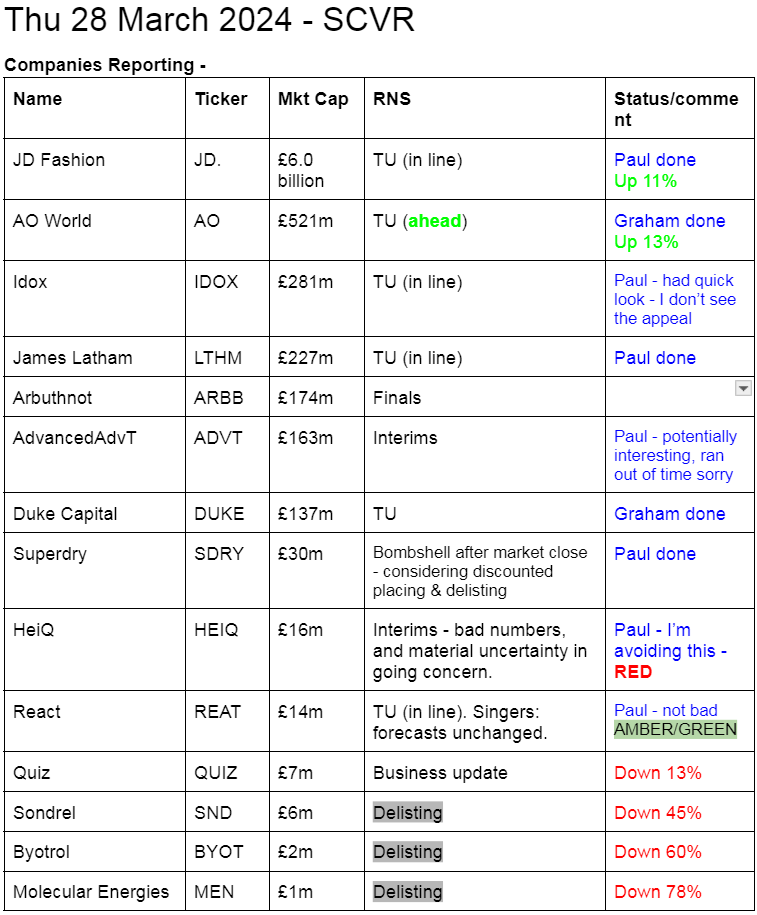 Thu 28 March 2024 - SCVR

Companies Reporting -

| Name | Ticker | Mkt Cap | RNS | Status/comment |
|---|---|---|---|---|
| JD Fashion | JD. | £6.0 billion | TU (in line) | Paul done Up 11% |
| AO World | AO | £521m | TU (ahead) | Graham done Up 13% |
| Idox | IDOX | £281m | TU (in line) | Paul - had quick look - I don't see the appeal |
| James Latham | LTHM | £227m | TU (in line) | Paul done |
| Arbuthnot | ARBB | £174m | Finals | |
| AdvancedAdvT | ADVT | £163m | Interims | Paul - potentially interesting, ran out of time sorry |
| Duke Capital | DUKE | £137m | TU | Graham done |
| Superdry | SDRY | £30m | Bombshell after market close - considering discounted placing & delisting | Paul done |
| HeiQ | HEIQ | £16m | Interims - bad numbers, and material uncertainty in going concern. | Paul - I'm avoiding this - RED |
| React | REAT | £14m | TU (in line). Singers: forecasts unchanged. | Paul - not bad AMBER/GREEN |
| Quiz | QUIZ | £7m | Business update | Down 13% |
| Sondrel | SND | £6m | Delisting | Down 45% |
| Byotrol | BYOT | £2m | Delisting | Down 60% |
| Molecular Energies | MEN | £1m | Delisting | Down 78% |